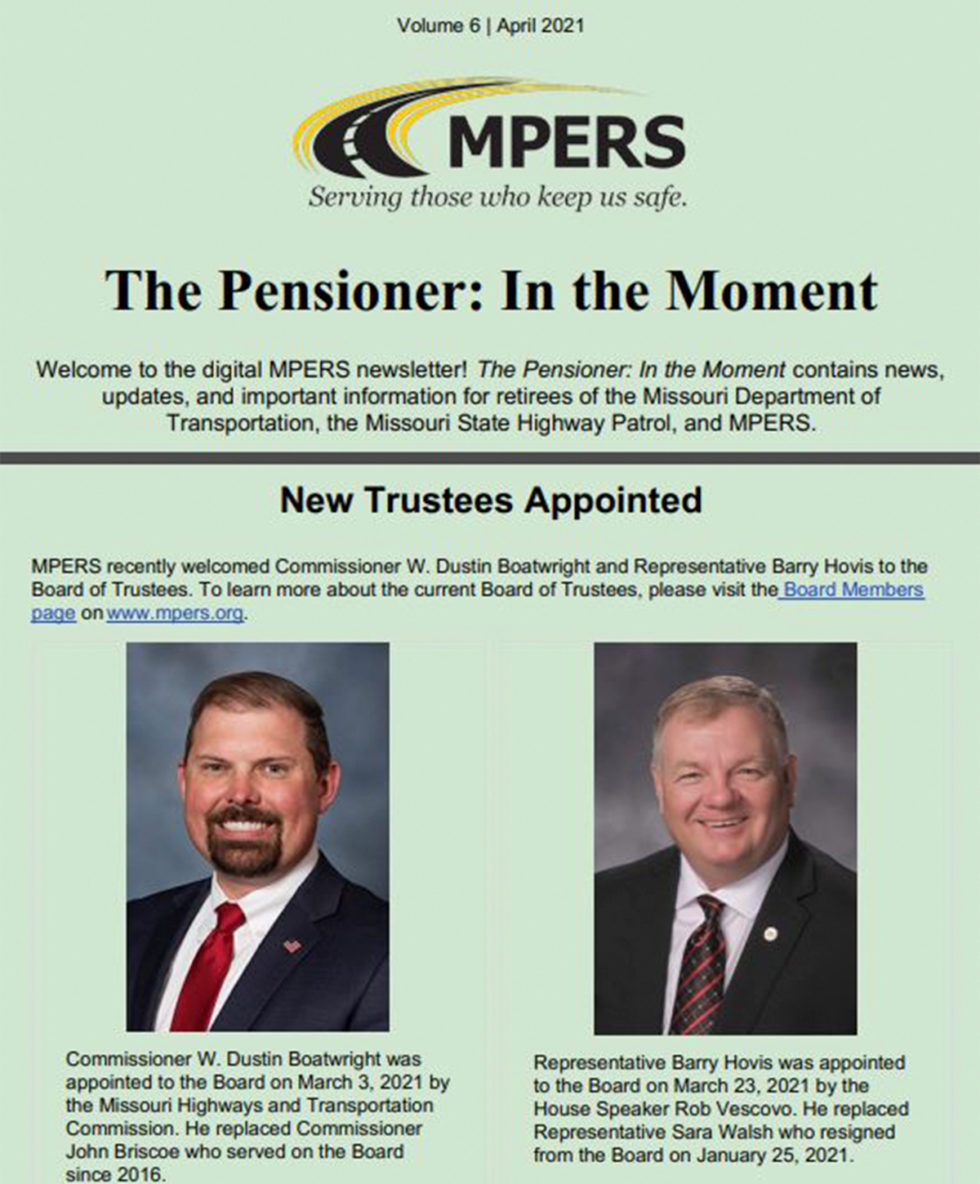 Volume 6 | April 2021

MPERS
Serving those who keep us safe.

The Pensioner: In the Moment

Welcome to the digital MPERS newsletter! The Pensioner: In the Moment contains news, updates, and important information for retirees of the Missouri Department of Transportation, the Missouri State Highway Patrol, and MPERS.

New Trustees Appointed

MPERS recently welcomed Commissioner W. Dustin Boatwright and Representative Barry Hovis to the Board of Trustees. To learn more about the current Board of Trustees, please visit the Board Members page on www.mpers.org.

Commissioner W. Dustin Boatwright was appointed to the Board on March 3, 2021 by the Missouri Highways and Transportation Commission. He replaced Commissioner John Briscoe who served on the Board since 2016.

Representative Barry Hovis was appointed to the Board on March 23, 2021 by the House Speaker Rob Vescovo. He replaced Representative Sara Walsh who resigned from the Board on January 25, 2021.